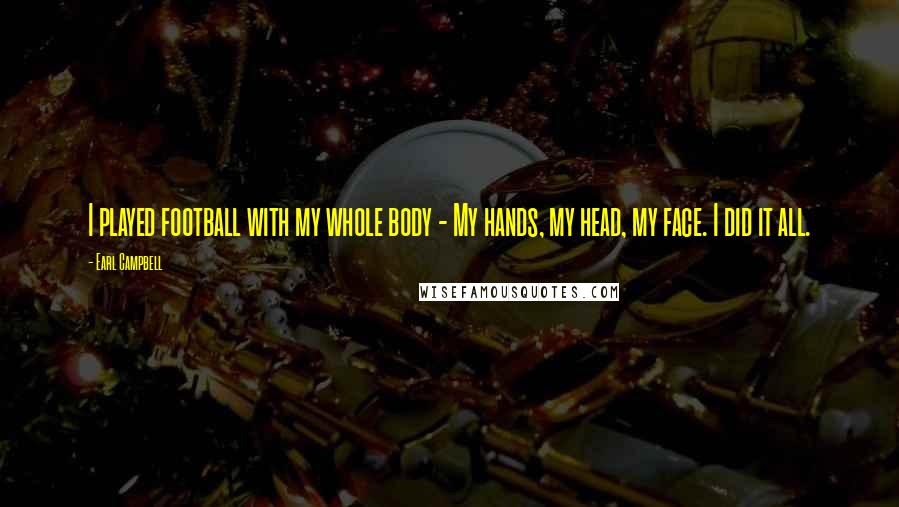 I played football with my whole body - My hands, my head, my face. I did it all.

- Earl Campbell

WISEFAMOUSQUOTES.COM